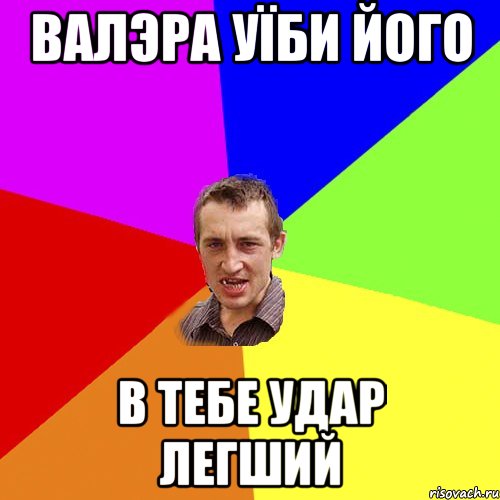 ВАЛЭРА УЇБИ ЙОГО

В ТЕБЕ УДАР ЛЕГШИЙ

risovach.ru